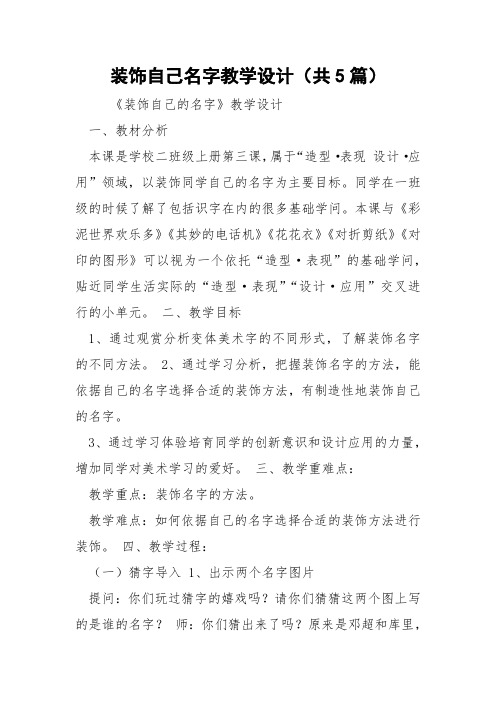 装饰自己名字教学设计（共5篇）

《装饰自己的名字》教学设计

一、教材分析

本课是学校二班级上册第三课，属于“造型·表现 设计·应用”领域，以装饰同学自己的名字为主要目标。同学在一班级的时候了解了包括识字在内的很多基础学问。本课与《彩泥世界欢乐多》《其妙的电话机》《花花衣》《对折剪纸》《对印的图形》可以视为一个依托“造型·表现”的基础学问，贴近同学生活实际的“造型·表现”“设计·应用”交叉进行的小单元。 二、教学目标

1、通过观赏分析变体美术字的不同形式，了解装饰名字的不同方法。 2、通过学习分析，把握装饰名字的方法，能依据自己的名字选择合适的装饰方法，有制造性地装饰自己的名字。

3、通过学习体验培育同学的创新意识和设计应用的力量，增加同学对美术学习的爱好。 三、教学重难点：

教学重点：装饰名字的方法。

教学难点：如何依据自己的名字选择合适的装饰方法进行装饰。 四、教学过程：

（一）猜字导入 1、出示两个名字图片

提问：你们玩过猜字的嬉戏吗？请你们猜猜这两个图上写的是谁的名字？ 师：你们猜出来了吗？原来是邓超和库里，